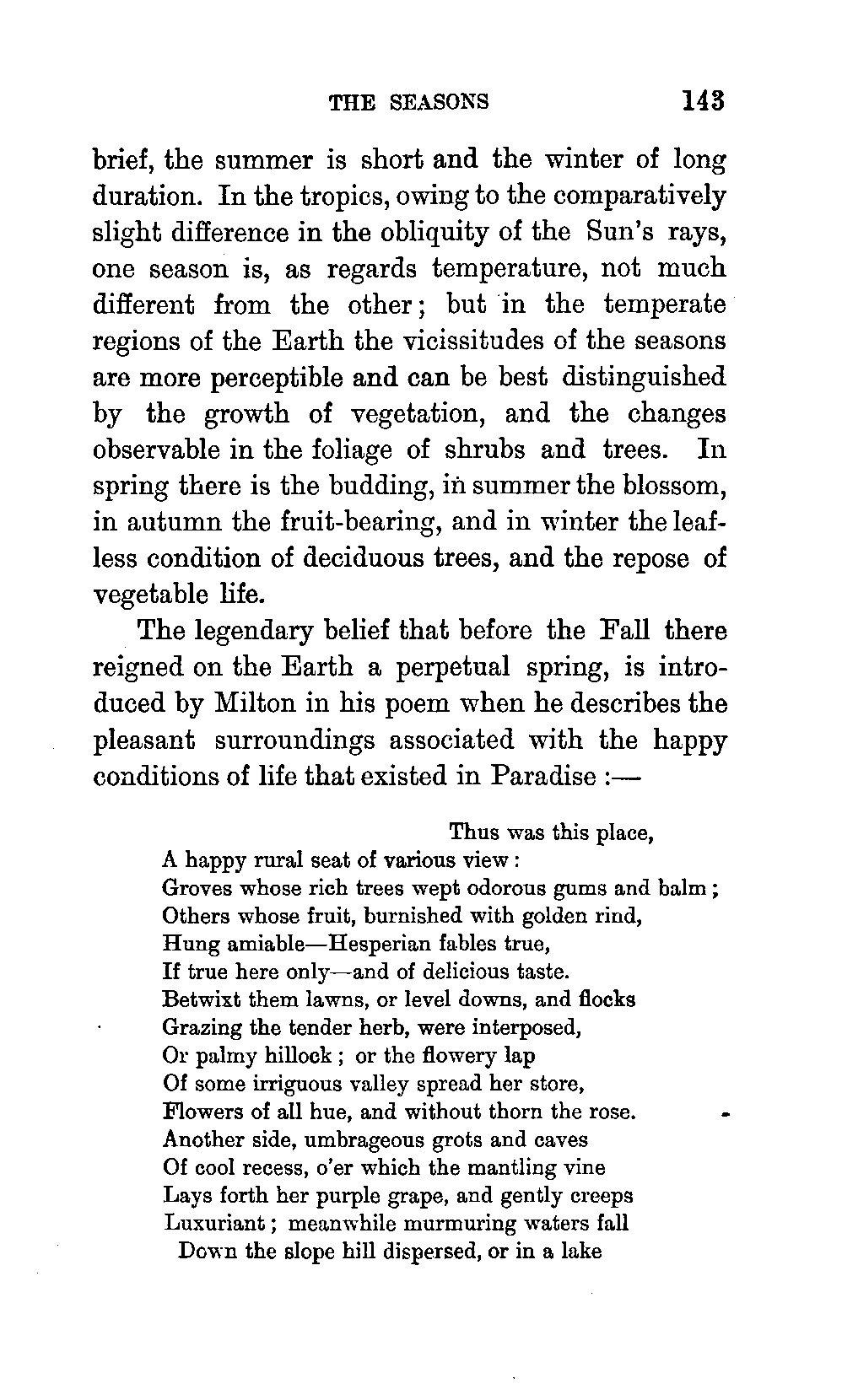 THE SEASONS 143

brief, the summer is short and the winter of long duration. In the tropics, owing to the comparatively slight difference in the obliquity of the Sun's rays, one season is, as regards temperature, not much different from the other; but in the temperate regions of the Earth the vicissitudes of the seasons are more perceptible and can be best distinguished by the growth of vegetation, and the changes observable in the foliage of shrubs and trees. In spring there is the budding, in summer the blossom, in autumn the fruit-bearing, and in winter the leafless condition of deciduous trees, and the repose of vegetable life.

The legendary belief that before the Fall there reigned on the Earth a perpetual spring, is introduced by Milton in his poem when he describes the pleasant surroundings associated with the happy conditions of life that existed in Paradise :—

Thus was this place,
A happy rural seat of various view :
Groves whose rich trees wept odorous gums and balm ;
Others whose fruit, burnished with golden rind,
Hung amiable—Hesperian fables true,
If true here only—and of delicious taste.
Betwixt them lawns, or level downs, and flocks
Grazing the tender herb, were interposed,
Or palmy hillock ; or the flowery lap
Of some irriguous valley spread her store,
Flowers of all hue, and without thorn the rose.
Another side, umbrageous grots and caves
Of cool recess, o'er which the mantling vine
Lays forth her purple grape, and gently creeps
Luxuriant ; meanwhile murmuring waters fall
Down the slope hill dispersed, or in a lake